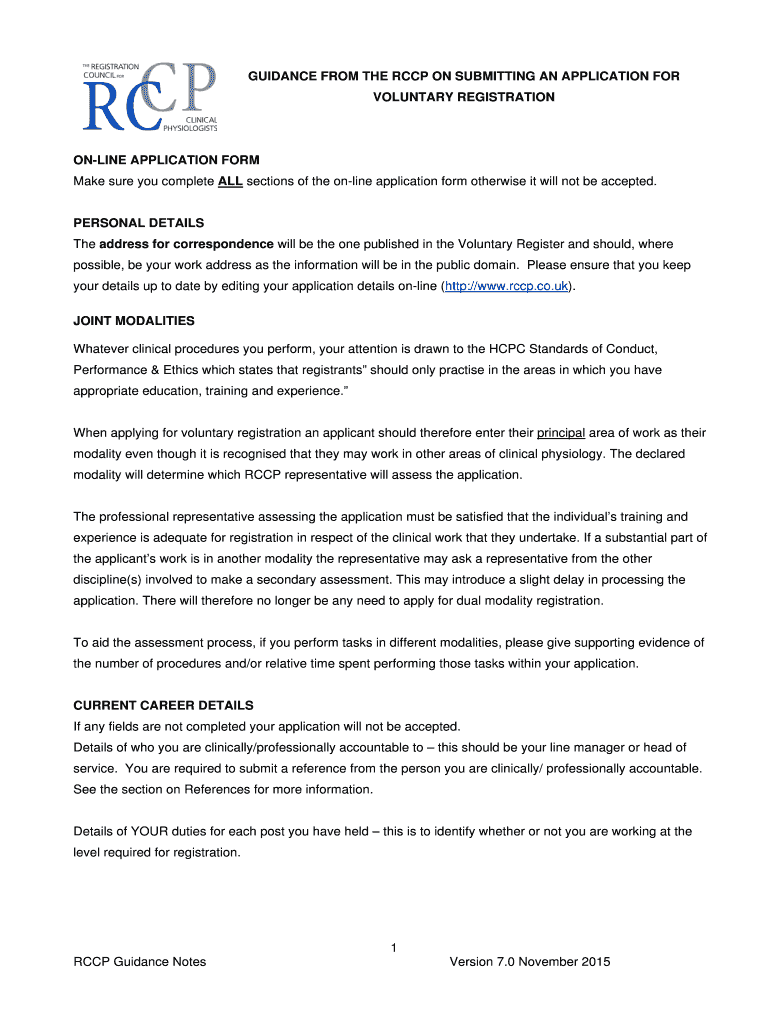 THE REGISTRATION COUNCIL FOR
RCCP
CLINICAL PHYSIOLOGISTS

GUIDANCE FROM THE RCCP ON SUBMITTING AN APPLICATION FOR VOLUNTARY REGISTRATION

ON-LINE APPLICATION FORM
Make sure you complete ALL sections of the on-line application form otherwise it will not be accepted.

PERSONAL DETAILS
The address for correspondence will be the one published in the Voluntary Register and should, where possible, be your work address as the information will be in the public domain. Please ensure that you keep your details up to date by editing your application details on-line (http://www.rccp.co.uk).

JOINT MODALITIES

Whatever clinical procedures you perform, your attention is drawn to the HCPC Standards of Conduct, Performance & Ethics which states that registrants" should only practise in the areas in which you have appropriate education, training and experience."

When applying for voluntary registration an applicant should therefore enter their principal area of work as their modality even though it is recognised that they may work in other areas of clinical physiology. The declared modality will determine which RCCP representative will assess the application.

The professional representative assessing the application must be satisfied that the individual's training and experience is adequate for registration in respect of the clinical work that they undertake. If a substantial part of the applicant's work is in another modality the representative may ask a representative from the other discipline(s) involved to make a secondary assessment. This may introduce a slight delay in processing the application. There will therefore no longer be any need to apply for dual modality registration.

To aid the assessment process, if you perform tasks in different modalities, please give supporting evidence of the number of procedures and/or relative time spent performing those tasks within your application.

CURRENT CAREER DETAILS
If any fields are not completed your application will not be accepted.
Details of who you are clinically/professionally accountable to – this should be your line manager or head of service. You are required to submit a reference from the person you are clinically/ professionally accountable. See the section on References for more information.

Details of YOUR duties for each post you have held – this is to identify whether or not you are working at the level required for registration.

1
RCCP Guidance Notes
Version 7.0 November 2015